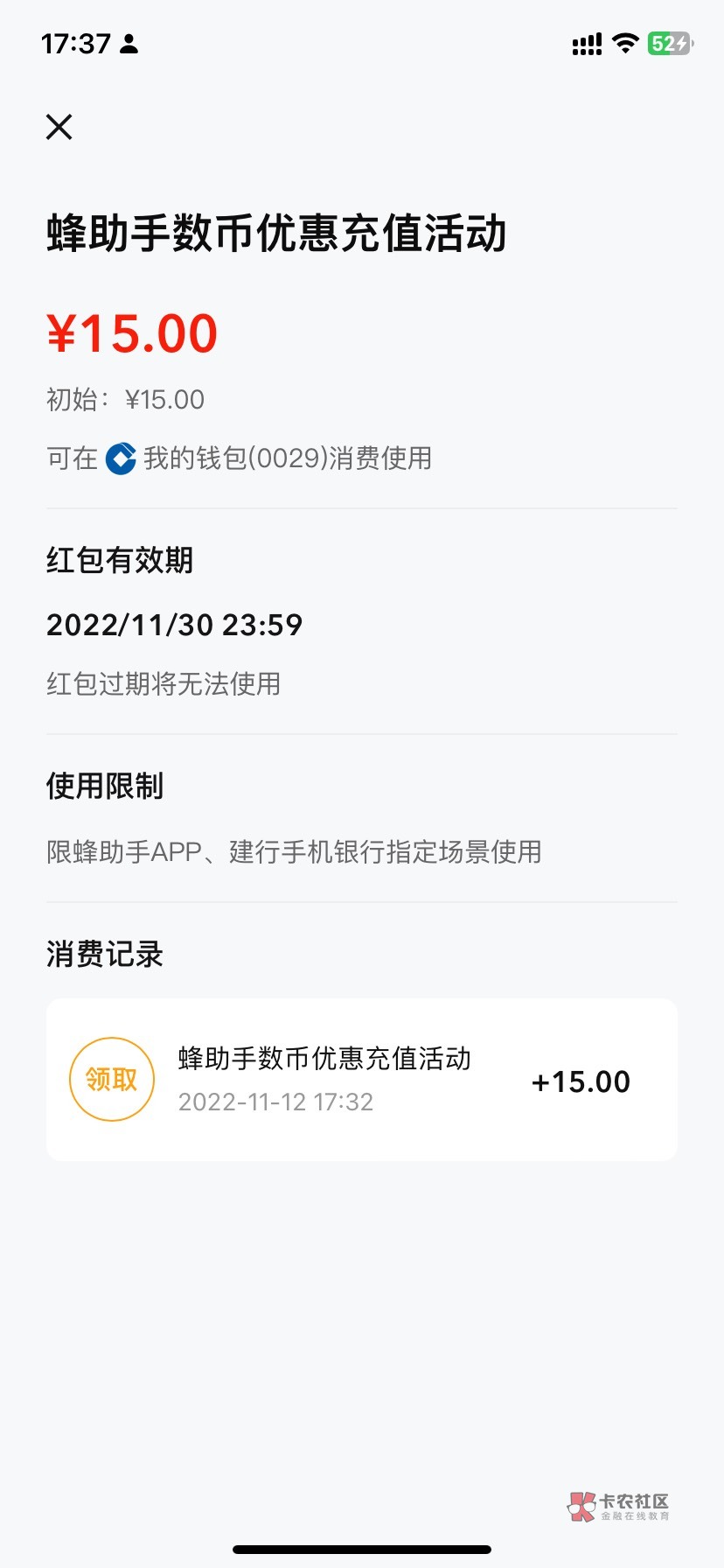 17:37

52

蜂助手数币优惠充值活动

¥15.00

初始：¥15.00

可在 我的钱包(0029)消费使用

红包有效期

2022/11/30 23:59

红包过期将无法使用

使用限制

限蜂助手APP、建行手机银行指定场景使用

消费记录

领取

蜂助手数币优惠充值活动

2022-11-12 17:32

+15.00

卡农社区
金融在线教育